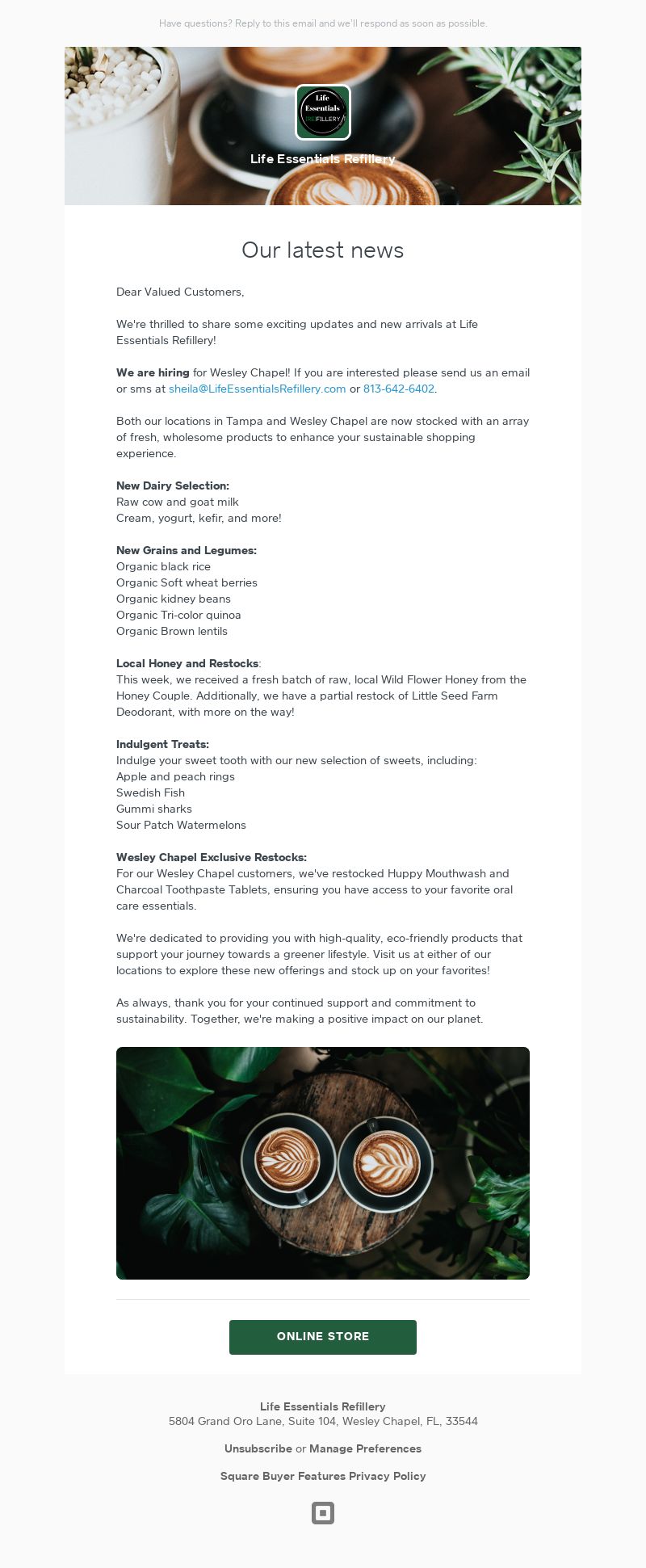 Have questions? Reply to this email and we'll respond as soon as possible.

Life Essentials REFILLERY

Life Essentials Refillery

Our latest news

Dear Valued Customers,

We're thrilled to share some exciting updates and new arrivals at Life Essentials Refillery!

We are hiring for Wesley Chapel! If you are interested please send us an email or sms at sheila@LifeEssentialsRefillery.com or 813-642-6402.

Both our locations in Tampa and Wesley Chapel are now stocked with an array of fresh, wholesome products to enhance your sustainable shopping experience.

New Dairy Selection:
Raw cow and goat milk
Cream, yogurt, kefir, and more!

New Grains and Legumes:
Organic black rice
Organic Soft wheat berries
Organic kidney beans
Organic Tri-color quinoa
Organic Brown lentils

Local Honey and Restocks:
This week, we received a fresh batch of raw, local Wild Flower Honey from the Honey Couple. Additionally, we have a partial restock of Little Seed Farm Deodorant, with more on the way!

Indulgent Treats:
Indulge your sweet tooth with our new selection of sweets, including:
Apple and peach rings
Swedish Fish
Gummi sharks
Sour Patch Watermelons

Wesley Chapel Exclusive Restocks:
For our Wesley Chapel customers, we've restocked Huppy Mouthwash and Charcoal Toothpaste Tablets, ensuring you have access to your favorite oral care essentials.

We're dedicated to providing you with high-quality, eco-friendly products that support your journey towards a greener lifestyle. Visit us at either of our locations to explore these new offerings and stock up on your favorites!

As always, thank you for your continued support and commitment to sustainability. Together, we're making a positive impact on our planet.

ONLINE STORE

Life Essentials Refillery
5804 Grand Oro Lane, Suite 104, Wesley Chapel, FL, 33544

Unsubscribe or Manage Preferences

Square Buyer Features Privacy Policy